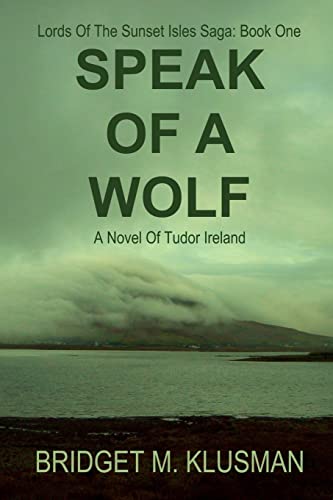 Lords Of The Sunset Isles Saga: Book One

SPEAK OF A WOLF

A Novel Of Tudor Ireland

BRIDGET M. KLUSMAN